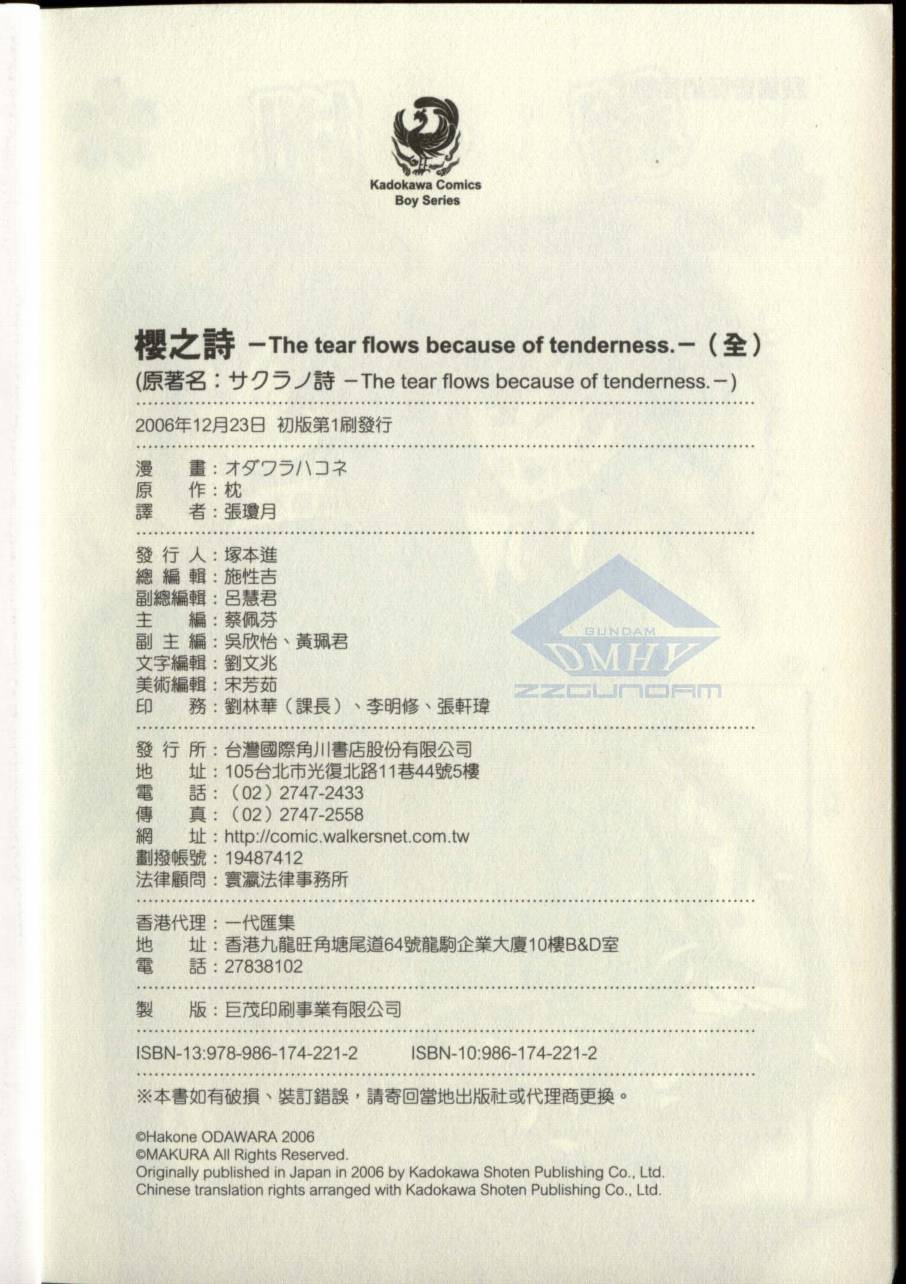 Kadokawa Comics
Boy Series

櫻之詩 －The tear flows because of tenderness.－（全）
(原著名：サクラノ詩 －The tear flows because of tenderness.－)

2006年12月23日 初版第1刷發行

漫　畫：オダワラハコネ
原　作：枕
譯　者：張瓊月

發 行 人：塚本進
總 編 輯：施性吉
副總編輯：呂慧君
主　編：蔡佩芬
副 主 編：吳欣怡、黃珮君
文字編輯：劉文兆
美術編輯：宋芳茹
印　務：劉林華（課長）、李明修、張軒瑋

GUNDAM
DMHY
ZZGUNDAM

發 行 所：台灣國際角川書店股份有限公司
地　址：105台北市光復北路11巷44號5樓
電　話：（02）2747-2433
傳　真：（02）2747-2558
網　址：http://comic.walkersnet.com.tw
劃撥帳號：19487412
法律顧問：寰瀛法律事務所

香港代理：一代匯集
地　址：香港九龍旺角塘尾道64號龍駒企業大廈10樓B&D室
電　話：27838102

製　版：巨茂印刷事業有限公司

ISBN-13:978-986-174-221-2　ISBN-10:986-174-221-2

※本書如有破損、裝訂錯誤，請寄回當地出版社或代理商更換。

©Hakone ODAWARA 2006
©MAKURA All Rights Reserved.
Originally published in Japan in 2006 by Kadokawa Shoten Publishing Co., Ltd.
Chinese translation rights arranged with Kadokawa Shoten Publishing Co., Ltd.